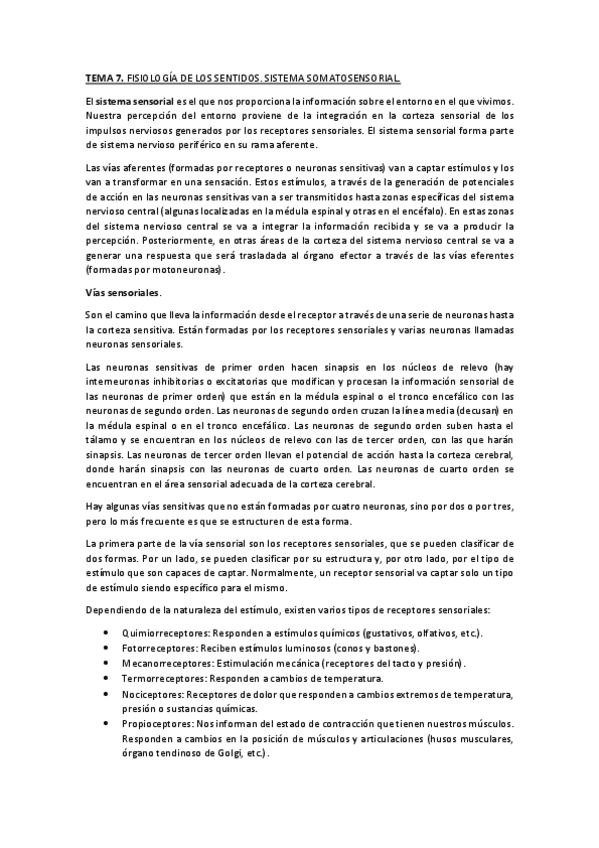 TEMA 7. FISIOLOGÍA DE LOS SENTIDOS. SISTEMA SOMATOSENSORIAL.

El sistema sensorial es el que nos proporciona la información sobre el entorno en el que vivimos. Nuestra percepción del entorno proviene de la integración en la corteza sensorial de los impulsos nerviosos generados por los receptores sensoriales. El sistema sensorial forma parte de sistema nervioso periférico en su rama aferente.

Las vías aferentes (formadas por receptores o neuronas sensitivas) van a captar estímulos y los van a transformar en una sensación. Estos estímulos, a través de la generación de potenciales de acción en las neuronas sensitivas van a ser transmitidos hasta zonas específicas del sistema nervioso central (algunas localizadas en la médula espinal y otras en el encéfalo). En estas zonas del sistema nervioso central se va a integrar la información recibida y se va a producir la percepción. Posteriormente, en otras áreas de la corteza del sistema nervioso central se va a generar una respuesta que será trasladada al órgano efector a través de las vías eferentes (formadas por motoneuronas).

Vías sensoriales.

Son el camino que lleva la información desde el receptor a través de una serie de neuronas hasta la corteza sensitiva. Están formadas por los receptores sensoriales y varias neuronas llamadas neuronas sensoriales.

Las neuronas sensitivas de primer orden hacen sinapsis en los núcleos de relevo (hay interneuronas inhibitorias o excitatorias que modifican y procesan la información sensorial de las neuronas de primer orden) que están en la médula espinal o el tronco encefálico con las neuronas de segundo orden. Las neuronas de segundo orden cruzan la línea media (decusan) en la médula espinal o en el tronco encefálico. Las neuronas de segundo orden suben hasta el tálamo y se encuentran en los núcleos de relevo con las de tercer orden, con las que harán sinapsis. Las neuronas de tercer orden llevan el potencial de acción hasta la corteza cerebral, donde harán sinapsis con las neuronas de cuarto orden. Las neuronas de cuarto orden se encuentran en el área sensorial adecuada de la corteza cerebral.

Hay algunas vías sensitivas que no están formadas por cuatro neuronas, sino por dos o por tres, pero lo más frecuente es que se estructuren de esta forma.

La primera parte de la vía sensorial son los receptores sensoriales, que se pueden clasificar de dos formas. Por un lado, se pueden clasificar por su estructura y, por otro lado, por el tipo de estímulo que son capaces de captar. Normalmente, un receptor sensorial va captar solo un tipo de estímulo siendo específico para el mismo.

Dependiendo de la naturaleza del estímulo, existen varios tipos de receptores sensoriales:

• Quimiorreceptores: Responden a estímulos químicos (gustativos, olfativos, etc.).
• Fotorreceptores: Reciben estímulos luminosos (conos y bastones).
• Mecanorreceptores: Estimulación mecánica (receptores del tacto y presión).
• Termorreceptores: Responden a cambios de temperatura.
• Nociceptores: Receptores de dolor que responden a cambios extremos de temperatura, presión o sustancias químicas.
• Propioceptores: Nos informan del estado de contracción que tienen nuestros músculos. Responden a cambios en la posición de músculos y articulaciones (husos musculares, órgano tendinoso de Golgi, etc.).